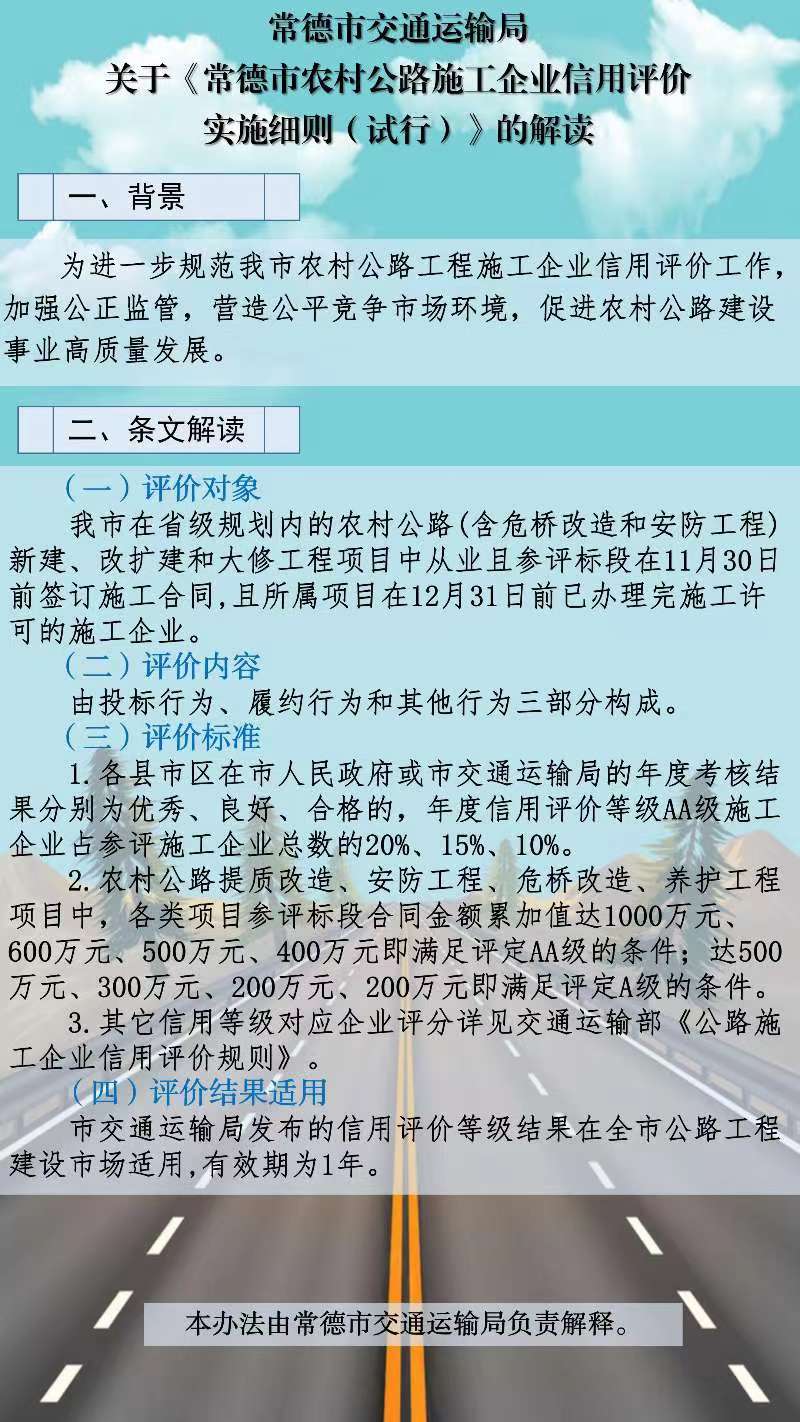 常德市交通运输局
关于《常德市农村公路施工企业信用评价实施细则（试行）》的解读

一、背景

为进一步规范我市农村公路工程施工企业信用评价工作，加强公正监管，营造公平竞争市场环境，促进农村公路建设事业高质量发展。

二、条文解读

（一）评价对象
我市在省级规划内的农村公路(含危桥改造和安防工程)新建、改扩建和大修工程项目中从业且参评标段在11月30日前签订施工合同,且所属项目在12月31日前已办理完施工许可的施工企业。
（二）评价内容
由投标行为、履约行为和其他行为三部分构成。
（三）评价标准
1.各县市区在市人民政府或市交通运输局的年度考核结果分别为优秀、良好、合格的，年度信用评价等级AA级施工企业占参评施工企业总数的20%、15%、10%。
2.农村公路提质改造、安防工程、危桥改造、养护工程项目中，各类项目参评标段合同金额累加值达1000万元、600万元、500万元、400万元即满足评定AA级的条件；达500万元、300万元、200万元、200万元即满足评定A级的条件。
3.其它信用等级对应企业评分详见交通运输部《公路施工企业信用评价规则》。
（四）评价结果适用
市交通运输局发布的信用评价等级结果在全市公路工程建设市场适用,有效期为1年。

本办法由常德市交通运输局负责解释。